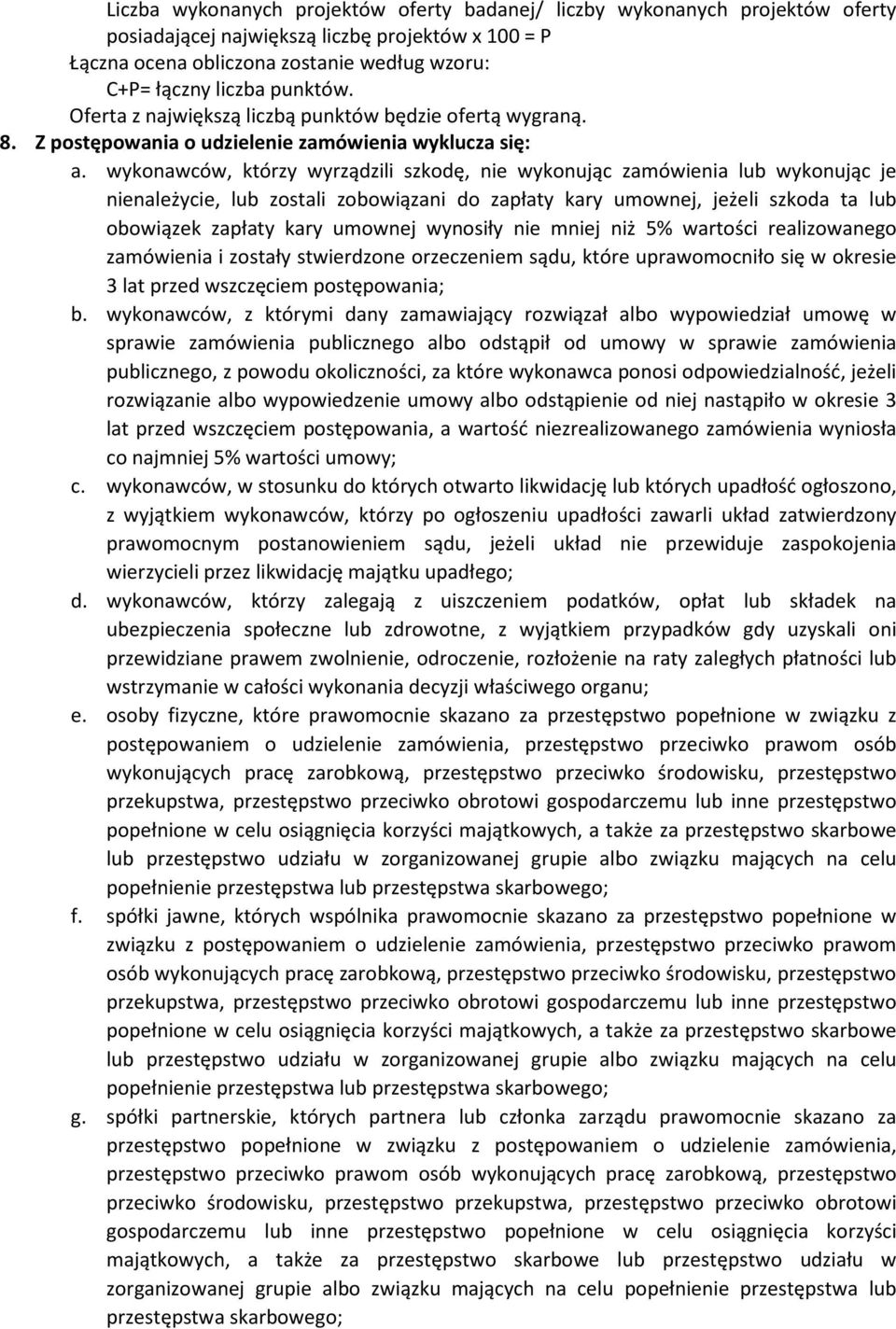 Liczba wykonanych projektów oferty badanej/ liczby wykonanych projektów oferty posiadającej największą liczbę projektów x 100 = P

Łączna ocena obliczona zostanie według wzoru:

C+P= łączny liczba punktów.

Oferta z największą liczbą punktów będzie ofertą wygraną.

8. Z postępowania o udzielenie zamówienia wyklucza się:

a. wykonawców, którzy wyrządzili szkodę, nie wykonując zamówienia lub wykonując je nienależycie, lub zostali zobowiązani do zapłaty kary umownej, jeżeli szkoda ta lub obowiązek zapłaty kary umownej wynosiły nie mniej niż 5% wartości realizowanego zamówienia i zostały stwierdzone orzeczeniem sądu, które uprawomocniło się w okresie 3 lat przed wszczęciem postępowania;

b. wykonawców, z którymi dany zamawiający rozwiązał albo wypowiedział umowę w sprawie zamówienia publicznego albo odstąpił od umowy w sprawie zamówienia publicznego, z powodu okoliczności, za które wykonawca ponosi odpowiedzialność, jeżeli rozwiązanie albo wypowiedzenie umowy albo odstąpienie od niej nastąpiło w okresie 3 lat przed wszczęciem postępowania, a wartość niezrealizowanego zamówienia wyniosła co najmniej 5% wartości umowy;

c. wykonawców, w stosunku do których otwarto likwidację lub których upadłość ogłoszono, z wyjątkiem wykonawców, którzy po ogłoszeniu upadłości zawarli układ zatwierdzony prawomocnym postanowieniem sądu, jeżeli układ nie przewiduje zaspokojenia wierzycieli przez likwidację majątku upadłego;

d. wykonawców, którzy zalegają z uiszczeniem podatków, opłat lub składek na ubezpieczenia społeczne lub zdrowotne, z wyjątkiem przypadków gdy uzyskali oni przewidziane prawem zwolnienie, odroczenie, rozłożenie na raty zaległych płatności lub wstrzymanie w całości wykonania decyzji właściwego organu;

e. osoby fizyczne, które prawomocnie skazano za przestępstwo popełnione w związku z postępowaniem o udzielenie zamówienia, przestępstwo przeciwko prawom osób wykonujących pracę zarobkową, przestępstwo przeciwko środowisku, przestępstwo przekupstwa, przestępstwo przeciwko obrotowi gospodarczemu lub inne przestępstwo popełnione w celu osiągnięcia korzyści majątkowych, a także za przestępstwo skarbowe lub przestępstwo udziału w zorganizowanej grupie albo związku mających na celu popełnienie przestępstwa lub przestępstwa skarbowego;

f. spółki jawne, których wspólnika prawomocnie skazano za przestępstwo popełnione w związku z postępowaniem o udzielenie zamówienia, przestępstwo przeciwko prawom osób wykonujących pracę zarobkową, przestępstwo przeciwko środowisku, przestępstwo przekupstwa, przestępstwo przeciwko obrotowi gospodarczemu lub inne przestępstwo popełnione w celu osiągnięcia korzyści majątkowych, a także za przestępstwo skarbowe lub przestępstwo udziału w zorganizowanej grupie albo związku mających na celu popełnienie przestępstwa lub przestępstwa skarbowego;

g. spółki partnerskie, których partnera lub członka zarządu prawomocnie skazano za przestępstwo popełnione w związku z postępowaniem o udzielenie zamówienia, przestępstwo przeciwko prawom osób wykonujących pracę zarobkową, przestępstwo przeciwko środowisku, przestępstwo przekupstwa, przestępstwo przeciwko obrotowi gospodarczemu lub inne przestępstwo popełnione w celu osiągnięcia korzyści majątkowych, a także za przestępstwo skarbowe lub przestępstwo udziału w zorganizowanej grupie albo związku mających na celu popełnienie przestępstwa lub przestępstwa skarbowego;